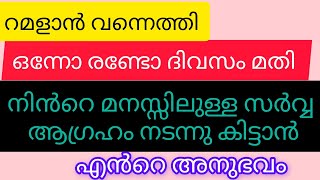 റമളാൻ വന്നെത്തി

ഒന്നോ രണ്ടോ ദിവസം മതി

നിൻറെ മനസ്സിലുള്ള സർവ്വ ആഗ്രഹം നടന്നു കിട്ടാൻ

എൻറെ അനുഭവം